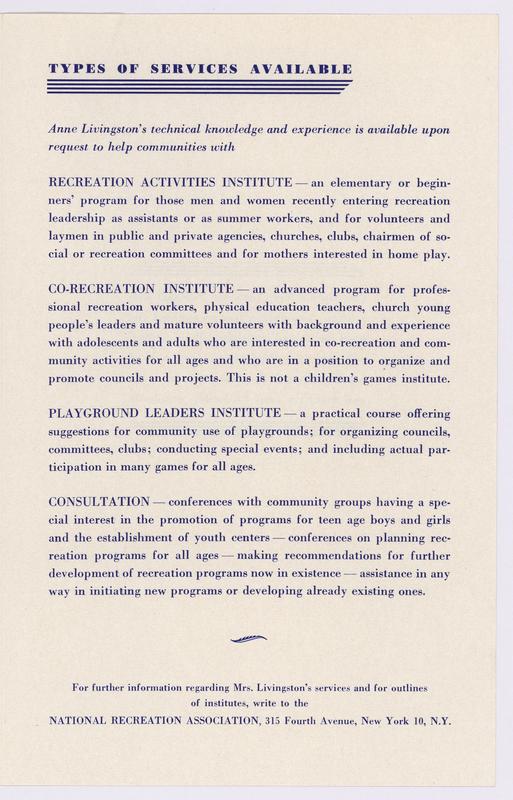 TYPES OF SERVICES AVAILABLE

Anne Livingston's technical knowledge and experience is available upon request to help communities with

RECREATION ACTIVITIES INSTITUTE — an elementary or beginners' program for those men and women recently entering recreation leadership as assistants or as summer workers, and for volunteers and laymen in public and private agencies, churches, clubs, chairmen of social or recreation committees and for mothers interested in home play.

CO-RECREATION INSTITUTE — an advanced program for professional recreation workers, physical education teachers, church young people's leaders and mature volunteers with background and experience with adolescents and adults who are interested in co-recreation and community activities for all ages and who are in a position to organize and promote councils and projects. This is not a children's games institute.

PLAYGROUND LEADERS INSTITUTE — a practical course offering suggestions for community use of playgrounds; for organizing councils, committees, clubs; conducting special events; and including actual participation in many games for all ages.

CONSULTATION — conferences with community groups having a special interest in the promotion of programs for teen age boys and girls and the establishment of youth centers — conferences on planning recreation programs for all ages — making recommendations for further development of recreation programs now in existence — assistance in any way in initiating new programs or developing already existing ones.

For further information regarding Mrs. Livingston's services and for outlines of institutes, write to the
NATIONAL RECREATION ASSOCIATION, 315 Fourth Avenue, New York 10, N.Y.